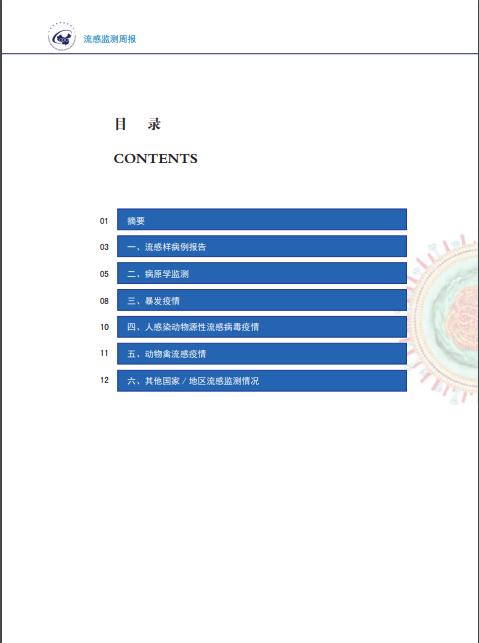 流感监测周报

目　录

CONTENTS

01 摘要

03 一、流感样病例报告

05 二、病原学监测

08 三、暴发疫情

10 四、人感染动物源性流感病毒疫情

11 五、动物禽流感疫情

12 六、其他国家 / 地区流感监测情况